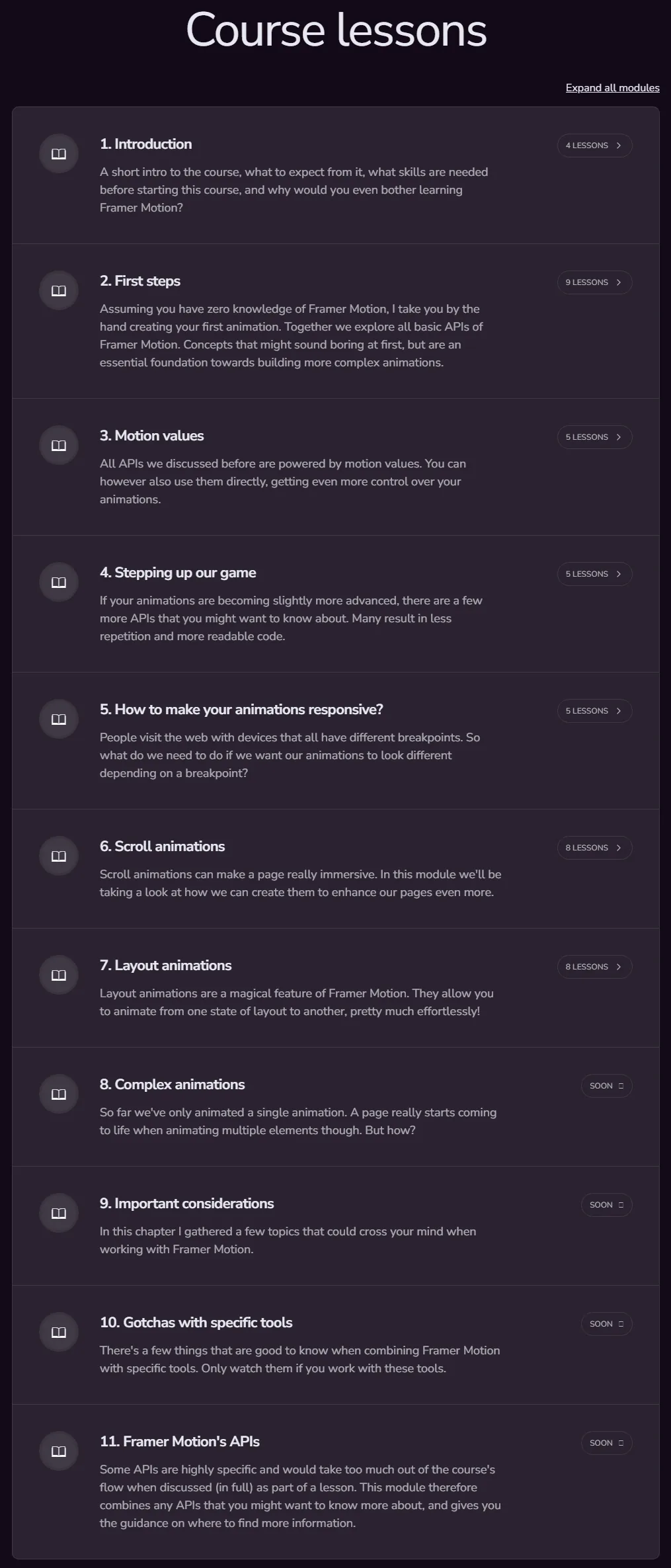 Course lessons

Expand all modules

1. Introduction

4 LESSONS

A short intro to the course, what to expect from it, what skills are needed before starting this course, and why would you even bother learning Framer Motion?

2. First steps

9 LESSONS

Assuming you have zero knowledge of Framer Motion, I take you by the hand creating your first animation. Together we explore all basic APIs of Framer Motion. Concepts that might sound boring at first, but are an essential foundation towards building more complex animations.

3. Motion values

5 LESSONS

All APIs we discussed before are powered by motion values. You can however also use them directly, getting even more control over your animations.

4. Stepping up our game

5 LESSONS

If your animations are becoming slightly more advanced, there are a few more APIs that you might want to know about. Many result in less repetition and more readable code.

5. How to make your animations responsive?

5 LESSONS

People visit the web with devices that all have different breakpoints. So what do we need to do if we want our animations to look different depending on a breakpoint?

6. Scroll animations

8 LESSONS

Scroll animations can make a page really immersive. In this module we'll be taking a look at how we can create them to enhance our pages even more.

7. Layout animations

8 LESSONS

Layout animations are a magical feature of Framer Motion. They allow you to animate from one state of layout to another, pretty much effortlessly!

8. Complex animations

SOON

So far we've only animated a single animation. A page really starts coming to life when animating multiple elements though. But how?

9. Important considerations

SOON

In this chapter I gathered a few topics that could cross your mind when working with Framer Motion.

10. Gotchas with specific tools

SOON

There's a few things that are good to know when combining Framer Motion with specific tools. Only watch them if you work with these tools.

11. Framer Motion's APIs

SOON

Some APIs are highly specific and would take too much out of the course's flow when discussed (in full) as part of a lesson. This module therefore combines any APIs that you might want to know more about, and gives you the guidance on where to find more information.